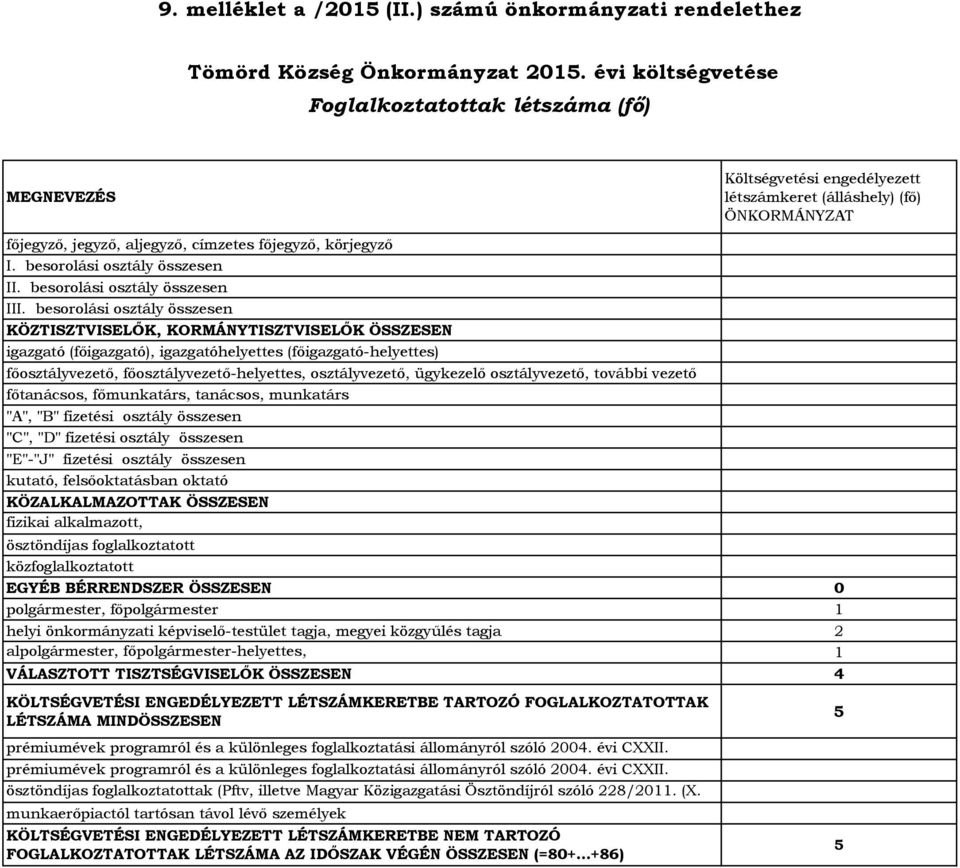 9. melléklet a /2015 (II.) számú önkormányzati rendelethez

Tömörd Község Önkormányzat 2015. évi költségvetése
Foglalkoztatottak létszáma (fő)

| MEGNEVEZÉS | Költségvetési engedélyezett létszámkeret (álláshely) (fő) ÖNKORMÁNYZAT |
|---|---|
| főjegyző, jegyző, aljegyző, címzetes főjegyző, körjegyző | |
| I. besorolási osztály összesen | |
| II. besorolási osztály összesen | |
| III. besorolási osztály összesen | |
| KÖZTISZTVISELŐK, KORMÁNYTISZTVISELŐK ÖSSZESEN | |
| igazgató (főigazgató), igazgatóhelyettes (főigazgató-helyettes) | |
| főosztályvezető, főosztályvezető-helyettes, osztályvezető, ügykezelő osztályvezető, további vezető | |
| főtanácsos, főmunkatárs, tanácsos, munkatárs | |
| "A", "B" fizetési osztály összesen | |
| "C", "D" fizetési osztály összesen | |
| "E"-"J" fizetési osztály összesen | |
| kutató, felsőoktatásban oktató | |
| KÖZALKALMAZOTTAK ÖSSZESEN | |
| fizikai alkalmazott, | |
| ösztöndíjas foglalkoztatott | |
| közfoglalkoztatott | |
| EGYÉB BÉRRENDSZER ÖSSZESEN | 0 |
| polgármester, főpolgármester | 1 |
| helyi önkormányzati képviselő-testület tagja, megyei közgyűlés tagja | 2 |
| alpolgármester, főpolgármester-helyettes, | 1 |
| VÁLASZTOTT TISZTSÉGVISELŐK ÖSSZESEN | 4 |
| KÖLTSÉGVETÉSI ENGEDÉLYEZETT LÉTSZÁMKERETBE TARTOZÓ FOGLALKOZTATOTTAK LÉTSZÁMA MINDÖSSZESEN | 5 |
| prémiumévek programról és a különleges foglalkoztatási állományról szóló 2004. évi CXXII. | |
| prémiumévek programról és a különleges foglalkoztatási állományról szóló 2004. évi CXXII. | |
| ösztöndíjas foglalkoztatottak (Pftv, illetve Magyar Közigazgatási Ösztöndíjról szóló 228/2011. (X. | |
| munkaerőpiactól tartósan távol lévő személyek | |
| KÖLTSÉGVETÉSI ENGEDÉLYEZETT LÉTSZÁMKERETBE NEM TARTOZÓ FOGLALKOZTATOTTAK LÉTSZÁMA AZ IDŐSZAK VÉGÉN ÖSSZESEN (=80+...+86) | 5 |